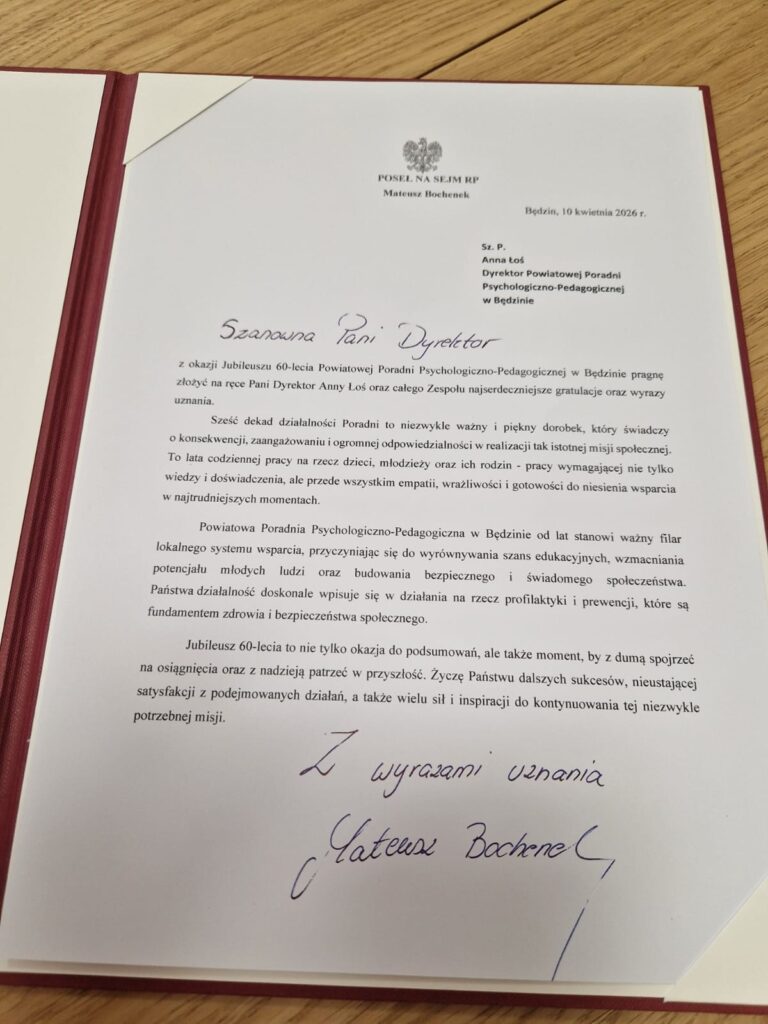 POSEŁ NA SEJM RP
Mateusz Bochenek

Będzin, 10 kwietnia 2026 r.

Sz. P.
Anna Łoś
Dyrektor Powiatowej Poradni
Psychologiczno-Pedagogicznej
w Będzinie

Szanowna Pani Dyrektor

z okazji Jubileuszu 60-lecia Powiatowej Poradni Psychologiczno-Pedagogicznej w Będzinie pragnę złożyć na ręce Pani Dyrektor Anny Łoś oraz całego Zespołu najserdeczniejsze gratulacje oraz wyrazy uznania.

Sześć dekad działalności Poradni to niezwykle ważny i piękny dorobek, który świadczy o konsekwencji, zaangażowaniu i ogromnej odpowiedzialności w realizacji tak istotnej misji społecznej. To lata codziennej pracy na rzecz dzieci, młodzieży oraz ich rodzin - pracy wymagającej nie tylko wiedzy i doświadczenia, ale przede wszystkim empatii, wrażliwości i gotowości do niesienia wsparcia w najtrudniejszych momentach.

Powiatowa Poradnia Psychologiczno-Pedagogiczna w Będzinie od lat stanowi ważny filar lokalnego systemu wsparcia, przyczyniając się do wyrównywania szans edukacyjnych, wzmacniania potencjału młodych ludzi oraz budowania bezpiecznego i świadomego społeczeństwa. Państwa działalność doskonale wpisuje się w działania na rzecz profilaktyki i prewencji, które są fundamentem zdrowia i bezpieczeństwa społecznego.

Jubileusz 60-lecia to nie tylko okazja do podsumowań, ale także moment, by z dumą spojrzeć na osiągnięcia oraz z nadzieją patrzeć w przyszłość. Życzę Państwu dalszych sukcesów, nieustającej satysfakcji z podejmowanych działań, a także wielu sił i inspiracji do kontynuowania tej niezwykle potrzebnej misji.

Z wyrazami uznania

Mateusz Bochenek